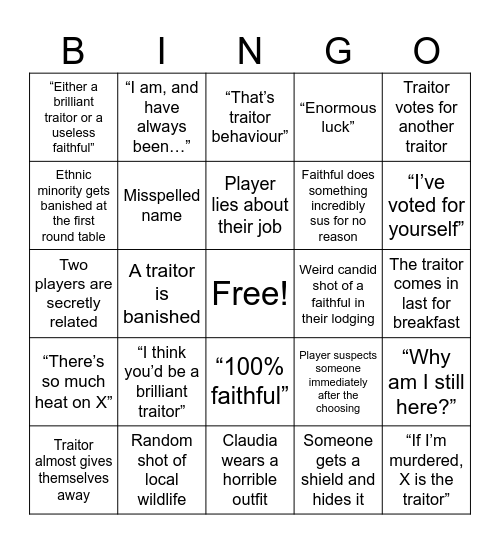 | B | I | N | G | O |
|---|---|---|---|---|
| “Either a brilliant traitor or a useless faithful” | “I am, and have always been…” | “That’s traitor behaviour” | “Enormous luck” | Traitor votes for another traitor |
| Ethnic minority gets banished at the first round table | Misspelled name | Player lies about their job | Faithful does something incredibly sus for no reason | “I’ve voted for yourself” |
| Two players are secretly related | A traitor is banished | Free! | Weird candid shot of a faithful in their lodging | The traitor comes in last for breakfast |
| “There’s so much heat on X” | “I think you’d be a brilliant traitor” | “100% faithful” | Player suspects someone immediately after the choosing | “Why am I still here?” |
| Traitor almost gives themselves away | Random shot of local wildlife | Claudia wears a horrible outfit | Someone gets a shield and hides it | “If I’m murdered, X is the traitor” |